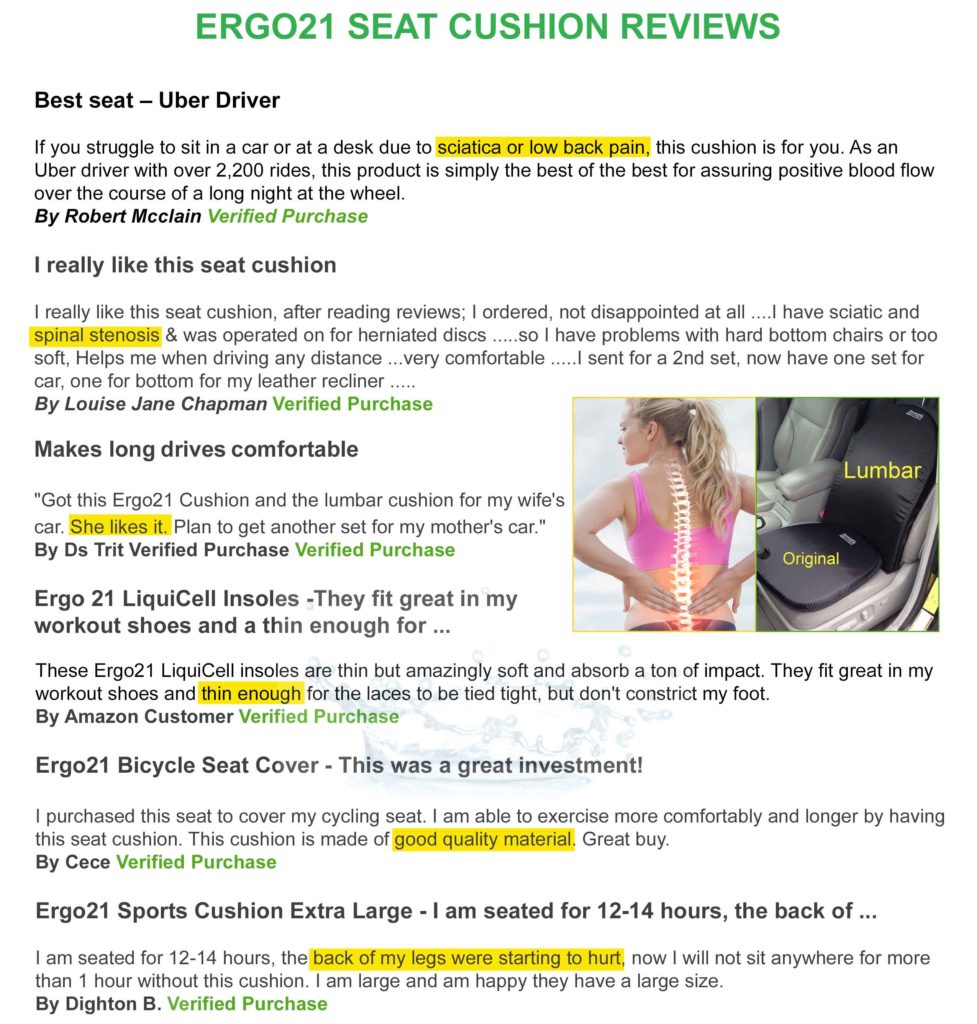 ERGO21 SEAT CUSHION REVIEWS

Best seat – Uber Driver

If you struggle to sit in a car or at a desk due to sciatica or low back pain, this cushion is for you. As an Uber driver with over 2,200 rides, this product is simply the best of the best for assuring positive blood flow over the course of a long night at the wheel.
By Robert Mcclain Verified Purchase

I really like this seat cushion

I really like this seat cushion, after reading reviews; I ordered, not disappointed at all ....I have sciatic and spinal stenosis & was operated on for herniated discs .....so I have problems with hard bottom chairs or too soft, Helps me when driving any distance ...very comfortable .....I sent for a 2nd set, now have one set for car, one for bottom for my leather recliner .....
By Louise Jane Chapman Verified Purchase

Makes long drives comfortable

"Got this Ergo21 Cushion and the lumbar cushion for my wife's car. She likes it. Plan to get another set for my mother's car."
By Ds Trit Verified Purchase Verified Purchase

Lumbar

Original

Ergo 21 LiquiCell Insoles -They fit great in my workout shoes and a thin enough for ...

These Ergo21 LiquiCell insoles are thin but amazingly soft and absorb a ton of impact. They fit great in my workout shoes and thin enough for the laces to be tied tight, but don't constrict my foot.
By Amazon Customer Verified Purchase

Ergo21 Bicycle Seat Cover - This was a great investment!

I purchased this seat to cover my cycling seat. I am able to exercise more comfortably and longer by having this seat cushion. This cushion is made of good quality material. Great buy.
By Cece Verified Purchase

Ergo21 Sports Cushion Extra Large - I am seated for 12-14 hours, the back of ...

I am seated for 12-14 hours, the back of my legs were starting to hurt, now I will not sit anywhere for more than 1 hour without this cushion. I am large and am happy they have a large size.
By Dighton B. Verified Purchase